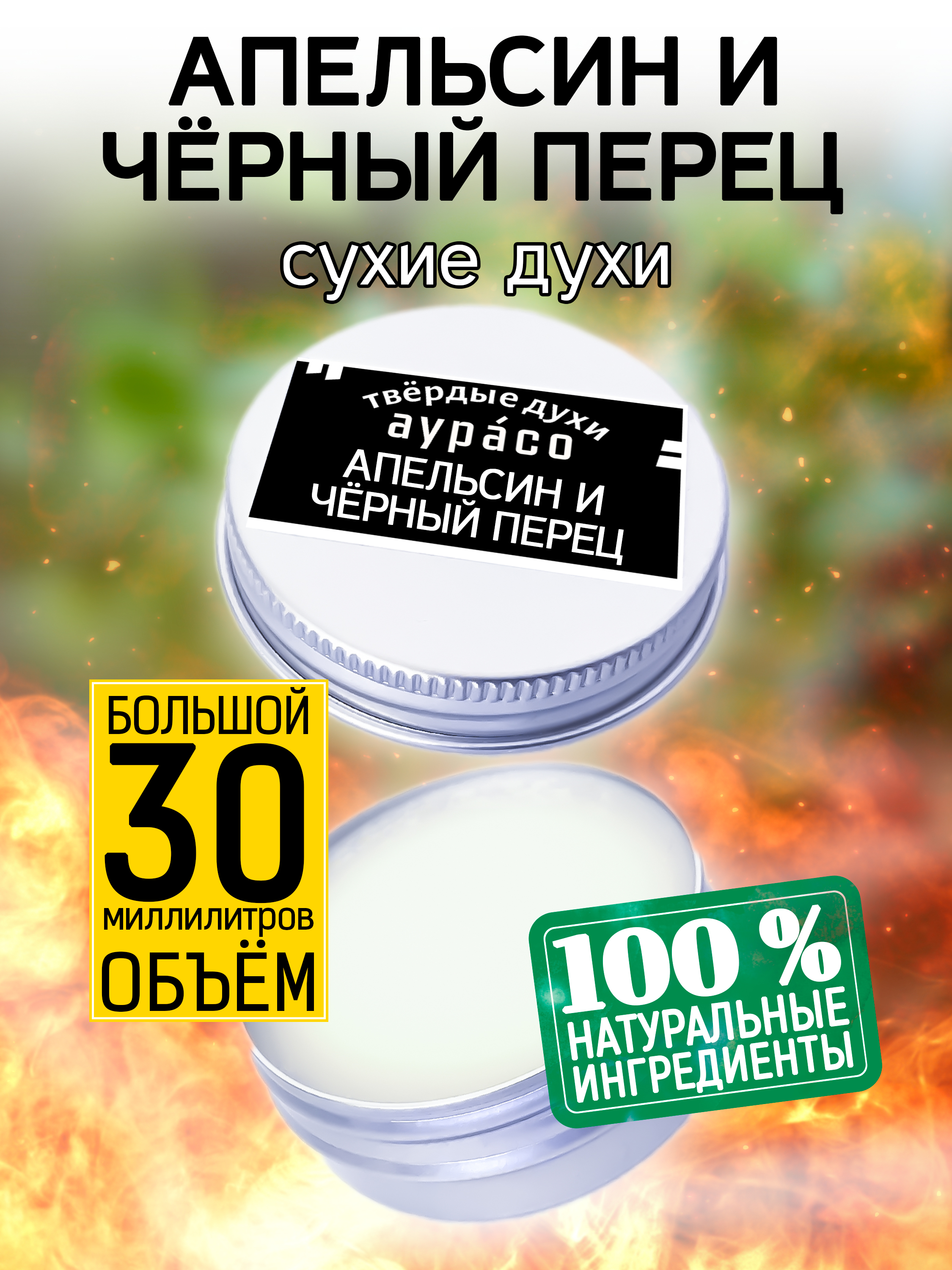 АПЕЛЬСИН И ЧЁРНЫЙ ПЕРЕЦ

сухие духи

твёрдые духи
аура́со
АПЕЛЬСИН И ЧЁРНЫЙ ПЕРЕЦ

БОЛЬШОЙ
30
миллилитров
ОБЪЁМ

100 %
НАТУРАЛЬНЫЕ ИНГРЕДИЕНТЫ